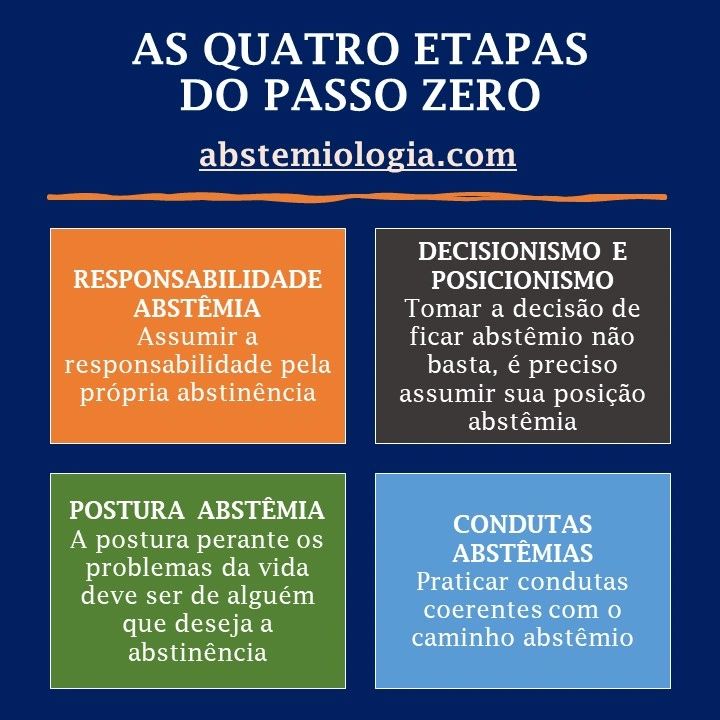 AS QUATRO ETAPAS DO PASSO ZERO

abstemiologia.com

RESPONSABILIDADE ABSTÊMIA
Assumir a responsabilidade pela própria abstinência

DECISIONISMO E POSICIONISMO
Tomar a decisão de ficar abstêmio não basta, é preciso assumir sua posição abstêmia

POSTURA ABSTÊMIA
A postura perante os problemas da vida deve ser de alguém que deseja a abstinência

CONDUTAS ABSTÊMIAS
Praticar condutas coerentes com o caminho abstêmio